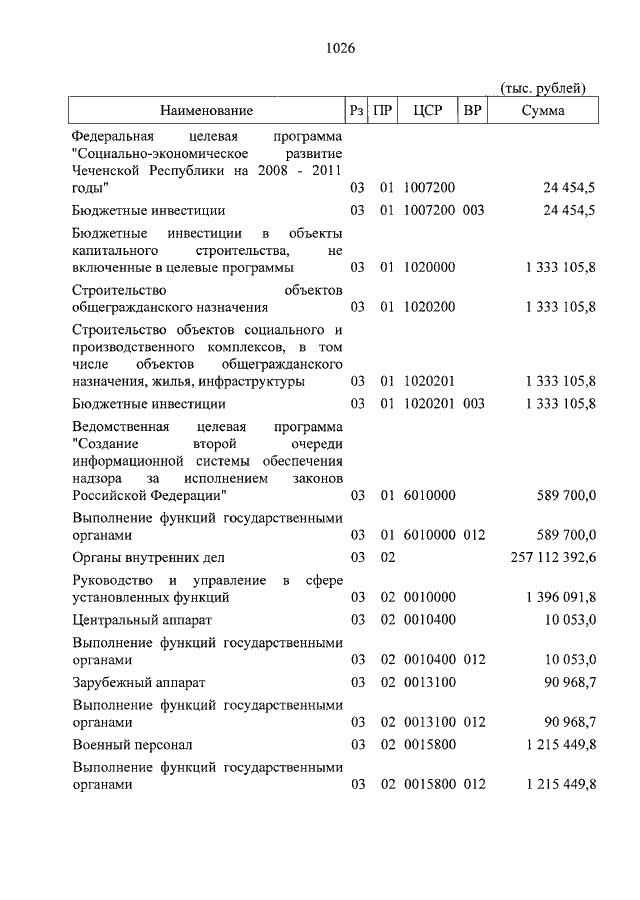 1026

(тыс. рублей)

| Наименование | Рз | ПР | ЦСР | ВР | Сумма |
|---|---|---|---|---|---|
| Федеральная целевая программа "Социально-экономическое развитие Чеченской Республики на 2008 - 2011 годы" | 03 | 01 | 1007200 | | 24 454,5 |
| Бюджетные инвестиции | 03 | 01 | 1007200 | 003 | 24 454,5 |
| Бюджетные инвестиции в объекты капитального строительства, не включенные в целевые программы | 03 | 01 | 1020000 | | 1 333 105,8 |
| Строительство объектов общегражданского назначения | 03 | 01 | 1020200 | | 1 333 105,8 |
| Строительство объектов социального и производственного комплексов, в том числе объектов общегражданского назначения, жилья, инфраструктуры | 03 | 01 | 1020201 | | 1 333 105,8 |
| Бюджетные инвестиции | 03 | 01 | 1020201 | 003 | 1 333 105,8 |
| Ведомственная целевая программа "Создание второй очереди информационной системы обеспечения надзора за исполнением законов Российской Федерации" | 03 | 01 | 6010000 | | 589 700,0 |
| Выполнение функций государственными органами | 03 | 01 | 6010000 | 012 | 589 700,0 |
| Органы внутренних дел | 03 | 02 | | | 257 112 392,6 |
| Руководство и управление в сфере установленных функций | 03 | 02 | 0010000 | | 1 396 091,8 |
| Центральный аппарат | 03 | 02 | 0010400 | | 10 053,0 |
| Выполнение функций государственными органами | 03 | 02 | 0010400 | 012 | 10 053,0 |
| Зарубежный аппарат | 03 | 02 | 0013100 | | 90 968,7 |
| Выполнение функций государственными органами | 03 | 02 | 0013100 | 012 | 90 968,7 |
| Военный персонал | 03 | 02 | 0015800 | | 1 215 449,8 |
| Выполнение функций государственными органами | 03 | 02 | 0015800 | 012 | 1 215 449,8 |